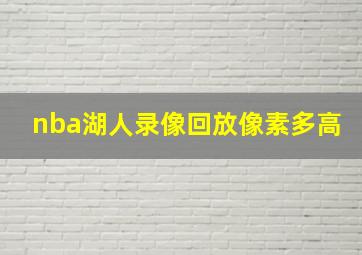 nba湖人录像回放像素多高